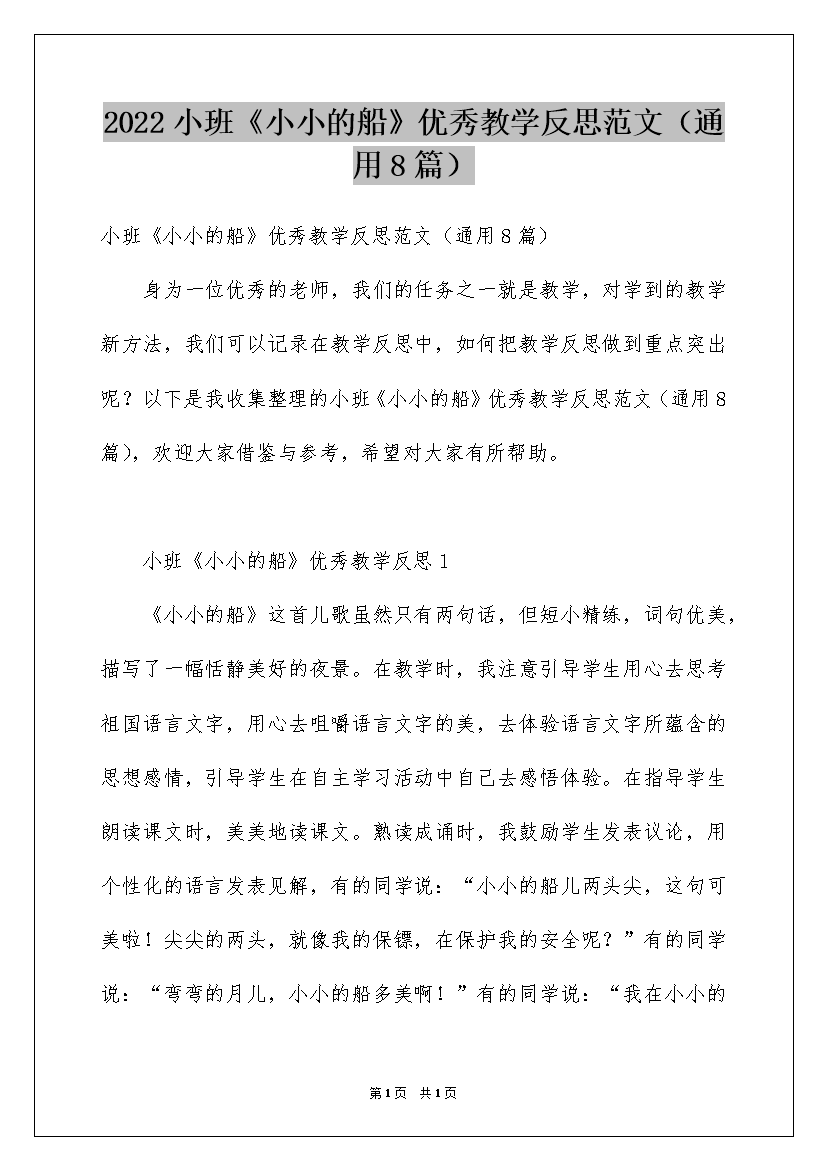 2022小班《小小的船》优秀教学反思范文（通用8篇）

小班《小小的船》优秀教学反思范文（通用8篇）

身为一位优秀的老师，我们的任务之一就是教学，对学到的教学新方法，我们可以记录在教学反思中，如何把教学反思做到重点突出呢？以下是我收集整理的小班《小小的船》优秀教学反思范文（通用8篇），欢迎大家借鉴与参考，希望对大家有所帮助。

小班《小小的船》优秀教学反思1

《小小的船》这首儿歌虽然只有两句话，但短小精练，词句优美，描写了一幅恬静美好的夜景。在教学时，我注意引导学生用心去思考祖国语言文字，用心去咀嚼语言文字的美，去体验语言文字所蕴含的思想感情，引导学生在自主学习活动中自己去感悟体验。在指导学生朗读课文时，美美地读课文。熟读成诵时，我鼓励学生发表议论，用个性化的语言发表见解，有的同学说：“小小的船儿两头尖，这句可美啦！尖尖的两头，就像我的保镖，在保护我的安全呢？”有的同学说：“弯弯的月儿，小小的船多美啊！”有的同学说：“我在小小的

第1页 共1页